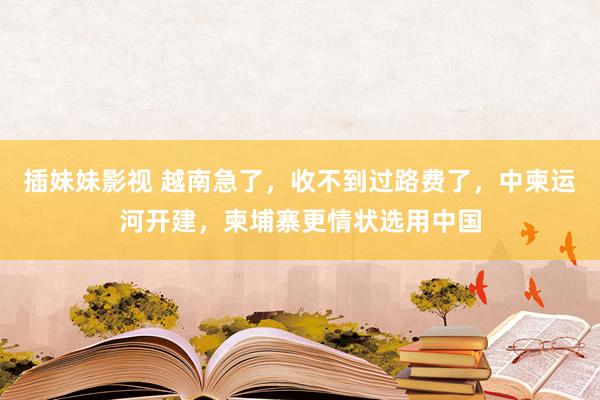 插妹妹影视 越南急了，收不到过路费了，中柬运河开建，柬埔寨更情状选用中国